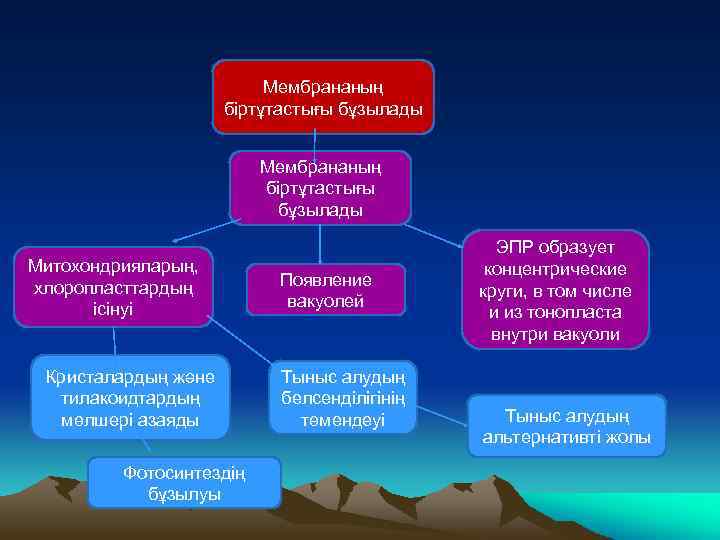 Мембрананың біртұтастығы бұзылады

Мембрананың біртұтастығы бұзылады

Митохондрияларың, хлоропласттардың ісінуі

Появление вакуолей

ЭПР образует концентрические круги, в том числе и из тонопласта внутри вакуоли

Кристалардың және тилакоидтардың мөлшері азаяды

Тыныс алудың белсенділігінің төмендеуі

Тыныс алудың альтернативті жолы

Фотосинтездің бұзылуы